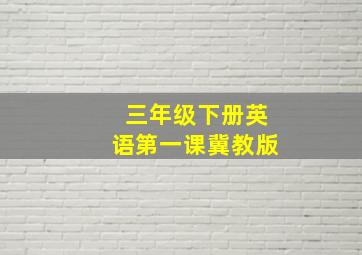 三年级下册英语第一课冀教版